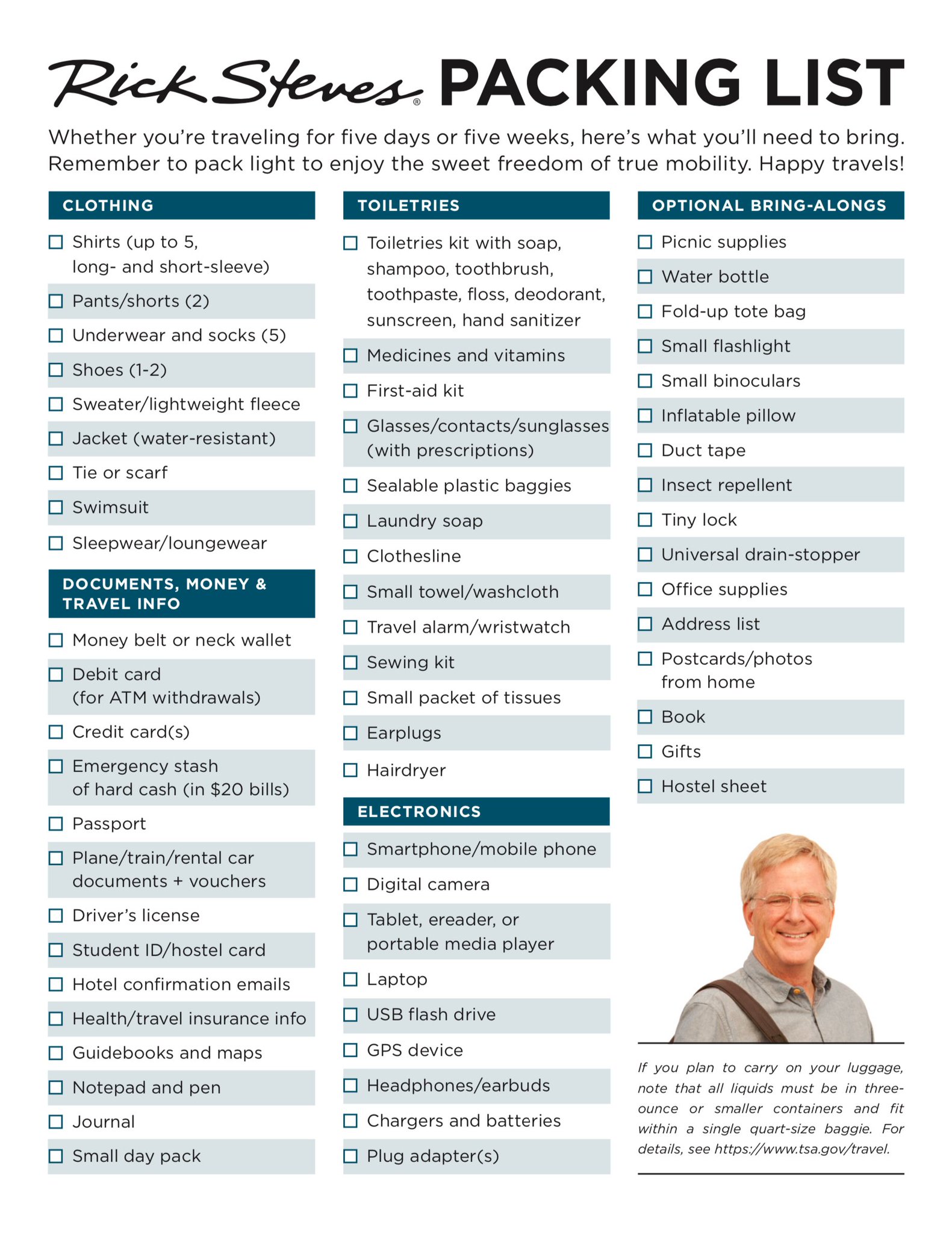 Rick Steves® PACKING LIST

Whether you're traveling for five days or five weeks, here's what you'll need to bring. Remember to pack light to enjoy the sweet freedom of true mobility. Happy travels!

CLOTHING

☐ Shirts (up to 5, long- and short-sleeve)
☐ Pants/shorts (2)
☐ Underwear and socks (5)
☐ Shoes (1-2)
☐ Sweater/lightweight fleece
☐ Jacket (water-resistant)
☐ Tie or scarf
☐ Swimsuit
☐ Sleepwear/loungewear

DOCUMENTS, MONEY & TRAVEL INFO

☐ Money belt or neck wallet
☐ Debit card (for ATM withdrawals)
☐ Credit card(s)
☐ Emergency stash of hard cash (in $20 bills)
☐ Passport
☐ Plane/train/rental car documents + vouchers
☐ Driver's license
☐ Student ID/hostel card
☐ Hotel confirmation emails
☐ Health/travel insurance info
☐ Guidebooks and maps
☐ Notepad and pen
☐ Journal
☐ Small day pack

TOILETRIES

☐ Toiletries kit with soap, shampoo, toothbrush, toothpaste, floss, deodorant, sunscreen, hand sanitizer
☐ Medicines and vitamins
☐ First-aid kit
☐ Glasses/contacts/sunglasses (with prescriptions)
☐ Sealable plastic baggies
☐ Laundry soap
☐ Clothesline
☐ Small towel/washcloth
☐ Travel alarm/wristwatch
☐ Sewing kit
☐ Small packet of tissues
☐ Earplugs
☐ Hairdryer

ELECTRONICS

☐ Smartphone/mobile phone
☐ Digital camera
☐ Tablet, ereader, or portable media player
☐ Laptop
☐ USB flash drive
☐ GPS device
☐ Headphones/earbuds
☐ Chargers and batteries
☐ Plug adapter(s)

OPTIONAL BRING-ALONGS

☐ Picnic supplies
☐ Water bottle
☐ Fold-up tote bag
☐ Small flashlight
☐ Small binoculars
☐ Inflatable pillow
☐ Duct tape
☐ Insect repellent
☐ Tiny lock
☐ Universal drain-stopper
☐ Office supplies
☐ Address list
☐ Postcards/photos from home
☐ Book
☐ Gifts
☐ Hostel sheet

If you plan to carry on your luggage, note that all liquids must be in three-ounce or smaller containers and fit within a single quart-size baggie. For details, see https://www.tsa.gov/travel.